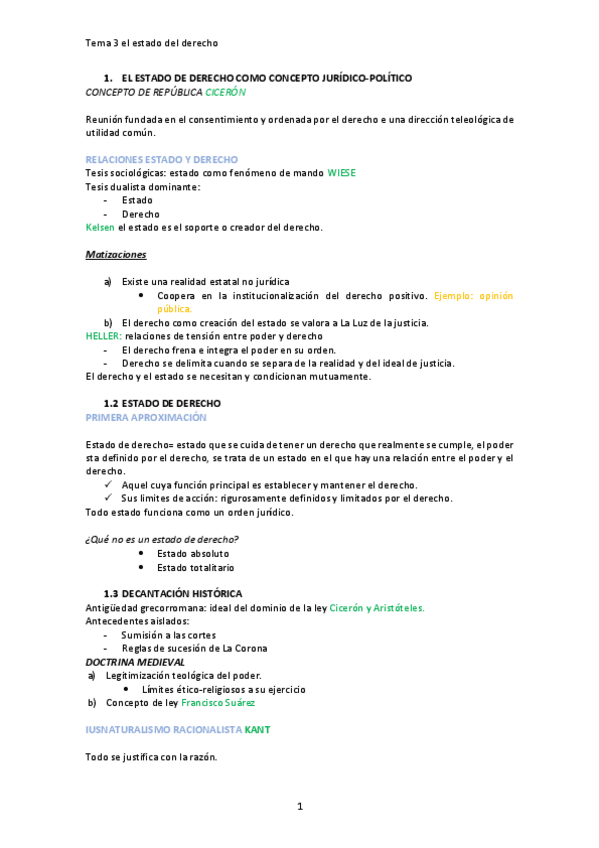 Tema 3 el estado del derecho

1. EL ESTADO DE DERECHO COMO CONCEPTO JURÍDICO-POLÍTICO
CONCEPTO DE REPÚBLICA CICERÓN

Reunión fundada en el consentimiento y ordenada por el derecho e una dirección teleológica de utilidad común.

RELACIONES ESTADO Y DERECHO
Tesis sociológicas: estado como fenómeno de mando WIESE
Tesis dualista dominante:
- Estado
- Derecho
Kelsen el estado es el soporte o creador del derecho.

Matizaciones

a) Existe una realidad estatal no jurídica
• Coopera en la institucionalización del derecho positivo. Ejemplo: opinión pública.
b) El derecho como creación del estado se valora a La Luz de la justicia.
HELLER: relaciones de tensión entre poder y derecho
- El derecho frena e integra el poder en su orden.
- Derecho se delimita cuando se separa de la realidad y del ideal de justicia.
El derecho y el estado se necesitan y condicionan mutuamente.

1.2 ESTADO DE DERECHO
PRIMERA APROXIMACIÓN

Estado de derecho= estado que se cuida de tener un derecho que realmente se cumple, el poder sta definido por el derecho, se trata de un estado en el que hay una relación entre el poder y el derecho.
✓ Aquel cuya función principal es establecer y mantener el derecho.
✓ Sus limites de acción: rigurosamente definidos y limitados por el derecho.
Todo estado funciona como un orden jurídico.

¿Qué no es un estado de derecho?
• Estado absoluto
• Estado totalitario

1.3 DECANTACIÓN HISTÓRICA
Antigüedad grecorromana: ideal del dominio de la ley Cicerón y Aristóteles.
Antecedentes aislados:
- Sumisión a las cortes
- Reglas de sucesión de La Corona
DOCTRINA MEDIEVAL
a) Legitimización teológica del poder.
• Límites ético-religiosos a su ejercicio
b) Concepto de ley Francisco Suárez

IUSNATURALISMO RACIONALISTA KANT

Todo se justifica con la razón.

1